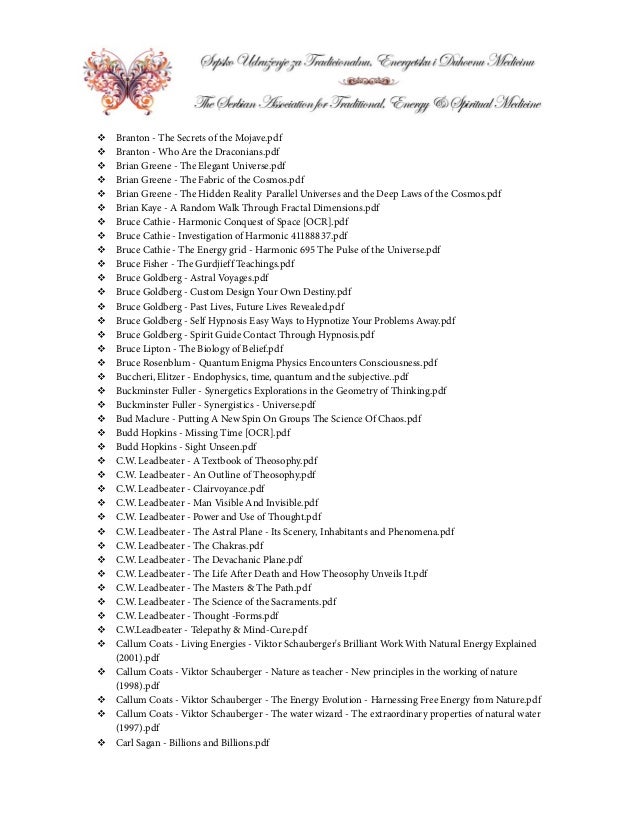 Srpsko Udruženje za Tradicionalnu, Energetsku i Duhovnu Medicinu

The Serbian Association for Traditional, Energy & Spiritual Medicine

❖ Branton - The Secrets of the Mojave.pdf
❖ Branton - Who Are the Draconians.pdf
❖ Brian Greene - The Elegant Universe.pdf
❖ Brian Greene - The Fabric of the Cosmos.pdf
❖ Brian Greene - The Hidden Reality Parallel Universes and the Deep Laws of the Cosmos.pdf
❖ Brian Kaye - A Random Walk Through Fractal Dimensions.pdf
❖ Bruce Cathie - Harmonic Conquest of Space [OCR].pdf
❖ Bruce Cathie - Investigation of Harmonic 41188837.pdf
❖ Bruce Cathie - The Energy grid - Harmonic 695 The Pulse of the Universe.pdf
❖ Bruce Fisher - The Gurdjieff Teachings.pdf
❖ Bruce Goldberg - Astral Voyages.pdf
❖ Bruce Goldberg - Custom Design Your Own Destiny.pdf
❖ Bruce Goldberg - Past Lives, Future Lives Revealed.pdf
❖ Bruce Goldberg - Self Hypnosis Easy Ways to Hypnotize Your Problems Away.pdf
❖ Bruce Goldberg - Spirit Guide Contact Through Hypnosis.pdf
❖ Bruce Lipton - The Biology of Belief.pdf
❖ Bruce Rosenblum - Quantum Enigma Physics Encounters Consciousness.pdf
❖ Buccheri, Elitzer - Endophysics, time, quantum and the subjective..pdf
❖ Buckminster Fuller - Synergetics Explorations in the Geometry of Thinking.pdf
❖ Buckminster Fuller - Synergistics - Universe.pdf
❖ Bud Maclure - Putting A New Spin On Groups The Science Of Chaos.pdf
❖ Budd Hopkins - Missing Time [OCR].pdf
❖ Budd Hopkins - Sight Unseen.pdf
❖ C.W. Leadbeater - A Textbook of Theosophy.pdf
❖ C.W. Leadbeater - An Outline of Theosophy.pdf
❖ C.W. Leadbeater - Clairvoyance.pdf
❖ C.W. Leadbeater - Man Visible And Invisible.pdf
❖ C.W. Leadbeater - Power and Use of Thought.pdf
❖ C.W. Leadbeater - The Astral Plane - Its Scenery, Inhabitants and Phenomena.pdf
❖ C.W. Leadbeater - The Chakras.pdf
❖ C.W. Leadbeater - The Devachanic Plane.pdf
❖ C.W. Leadbeater - The Life After Death and How Theosophy Unveils It.pdf
❖ C.W. Leadbeater - The Masters & The Path.pdf
❖ C.W. Leadbeater - The Science of the Sacraments.pdf
❖ C.W. Leadbeater - Thought -Forms.pdf
❖ C.W.Leadbeater - Telepathy & Mind-Cure.pdf
❖ Callum Coats - Living Energies - Viktor Schauberger's Brilliant Work With Natural Energy Explained (2001).pdf
❖ Callum Coats - Viktor Schauberger - Nature as teacher - New principles in the working of nature (1998).pdf
❖ Callum Coats - Viktor Schauberger - The Energy Evolution - Harnessing Free Energy from Nature.pdf
❖ Callum Coats - Viktor Schauberger - The water wizard - The extraordinary properties of natural water (1997).pdf
❖ Carl Sagan - Billions and Billions.pdf